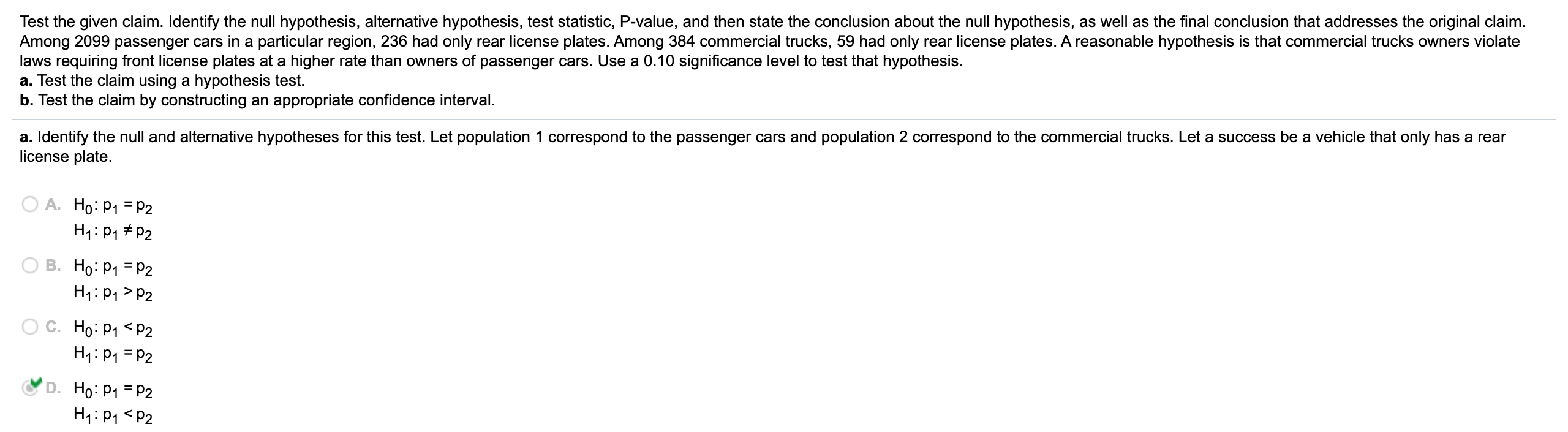 Test the given claim. Identify the null hypothesis, alternative hypothesis, test statistic, P-value, and then state the conclusion about the null hypothesis, as well as the final conclusion that addresses the original claim. Among 2099 passenger cars in a particular region, 236 had only rear license plates. Among 384 commercial trucks, 59 had only rear license plates. A reasonable hypothesis is that commercial trucks owners violate laws requiring front license plates at a higher rate than owners of passenger cars. Use a 0.10 significance level to test that hypothesis.
a. Test the claim using a hypothesis test.
b. Test the claim by constructing an appropriate confidence interval.

a. Identify the null and alternative hypotheses for this test. Let population 1 correspond to the passenger cars and population 2 correspond to the commercial trucks. Let a success be a vehicle that only has a rear license plate.

A. $H_0: p_1 = p_2$
$H_1: p_1 \neq p_2$

B. $H_0: p_1 = p_2$
$H_1: p_1 > p_2$

C. $H_0: p_1 < p_2$
$H_1: p_1 = p_2$

D. $H_0: p_1 = p_2$
$H_1: p_1 < p_2$